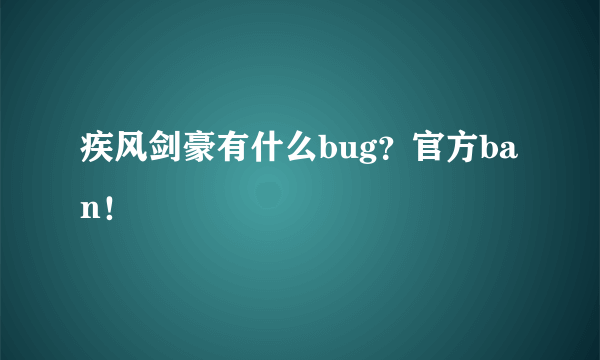 疾风剑豪有什么bug？官方ban！